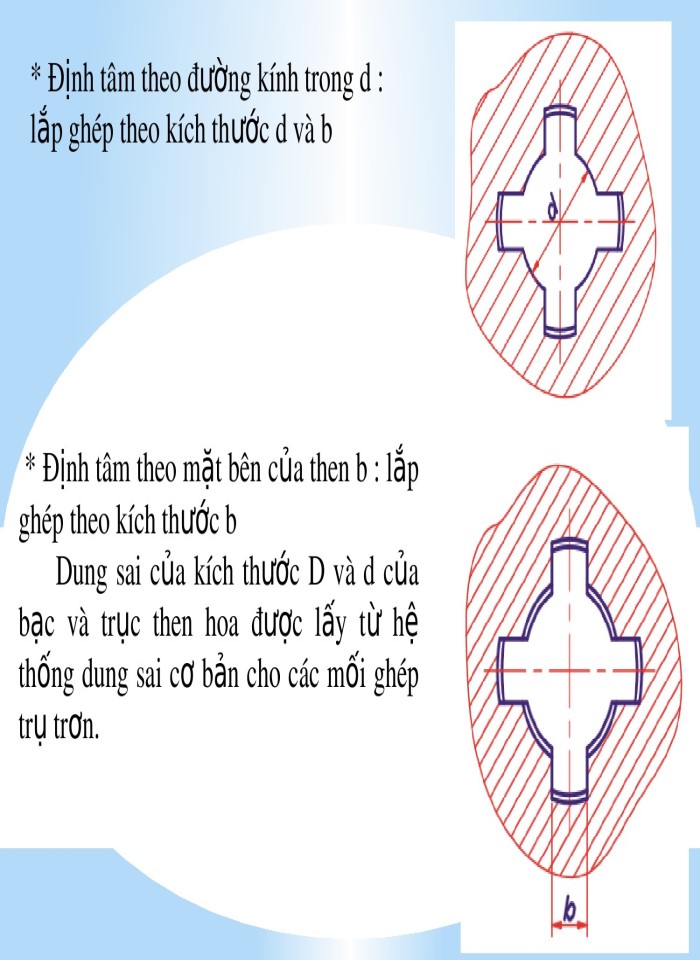 * Định tâm theo đường kính trong d : lắp ghép theo kích thước d và b

d

* Định tâm theo mặt bên của then b : lắp ghép theo kích thước b

Dung sai của kích thước D và d của bạc và trục then hoa được lấy từ hệ thống dung sai cơ bản cho các mối ghép trụ trơn.

b